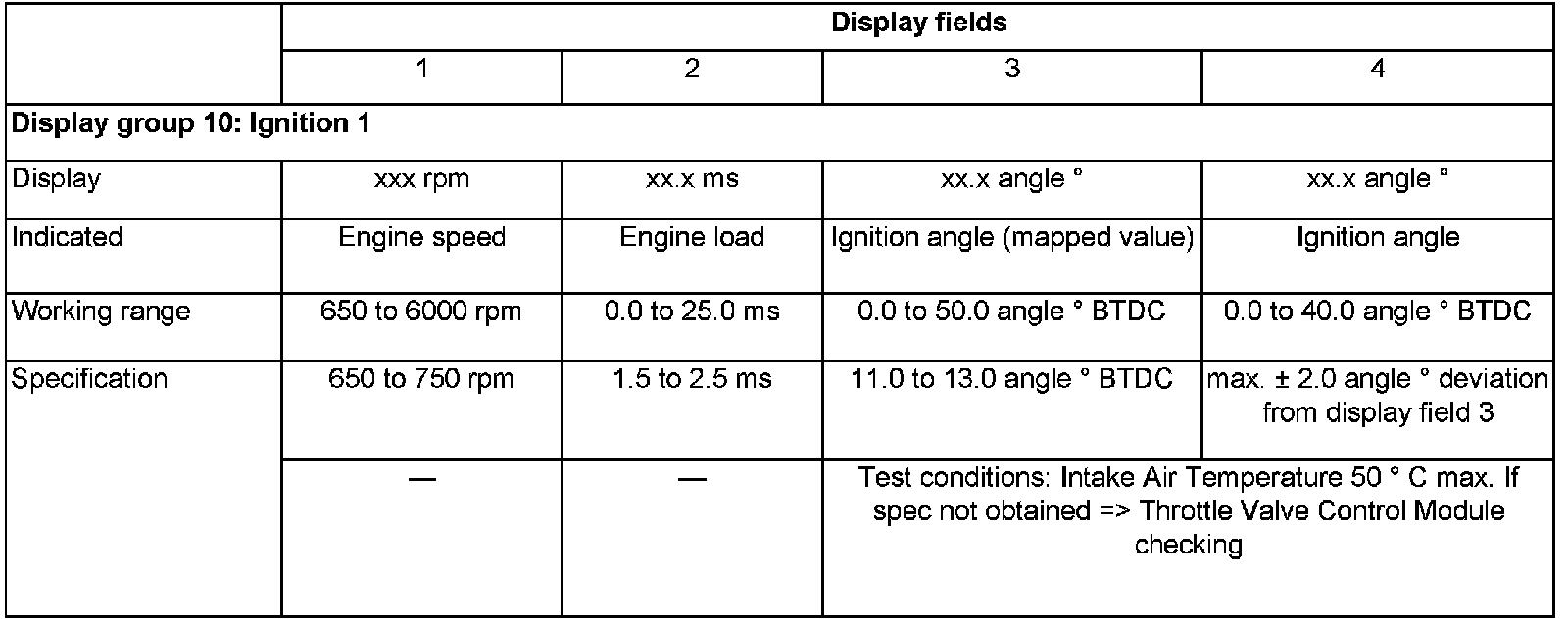 | | Display fields | | | |
|---|---|---|---|---|
| | 1 | 2 | 3 | 4 |
| **Display group 10: Ignition 1** | | | | |
| Display | xxx rpm | xx.x ms | xx.x angle ° | xx.x angle ° |
| Indicated | Engine speed | Engine load | Ignition angle (mapped value) | Ignition angle |
| Working range | 650 to 6000 rpm | 0.0 to 25.0 ms | 0.0 to 50.0 angle ° BTDC | 0.0 to 40.0 angle ° BTDC |
| Specification | 650 to 750 rpm | 1.5 to 2.5 ms | 11.0 to 13.0 angle ° BTDC | max. ± 2.0 angle ° deviation from display field 3 |
| | — | — | Test conditions: Intake Air Temperature 50 ° C max. If spec not obtained => Throttle Valve Control Module checking | |